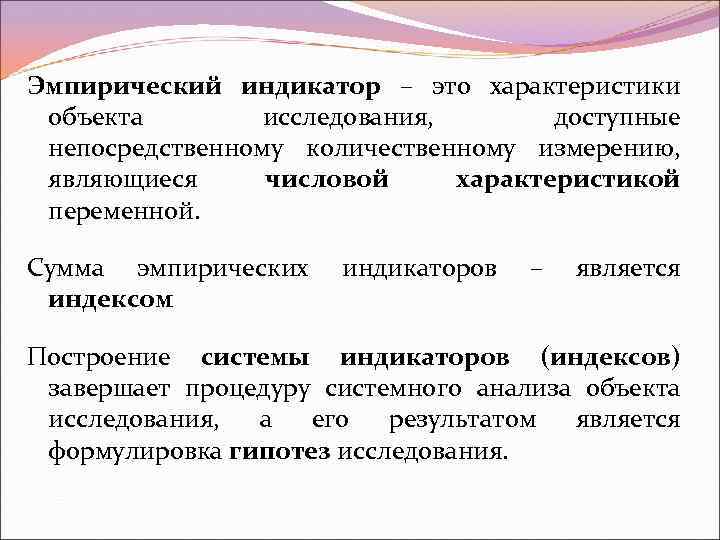 Эмпирический индикатор – это характеристики объекта исследования, доступные непосредственному количественному измерению, являющиеся числовой характеристикой переменной.

Сумма эмпирических индикаторов – является индексом

Построение системы индикаторов (индексов) завершает процедуру системного анализа объекта исследования, а его результатом является формулировка гипотез исследования.